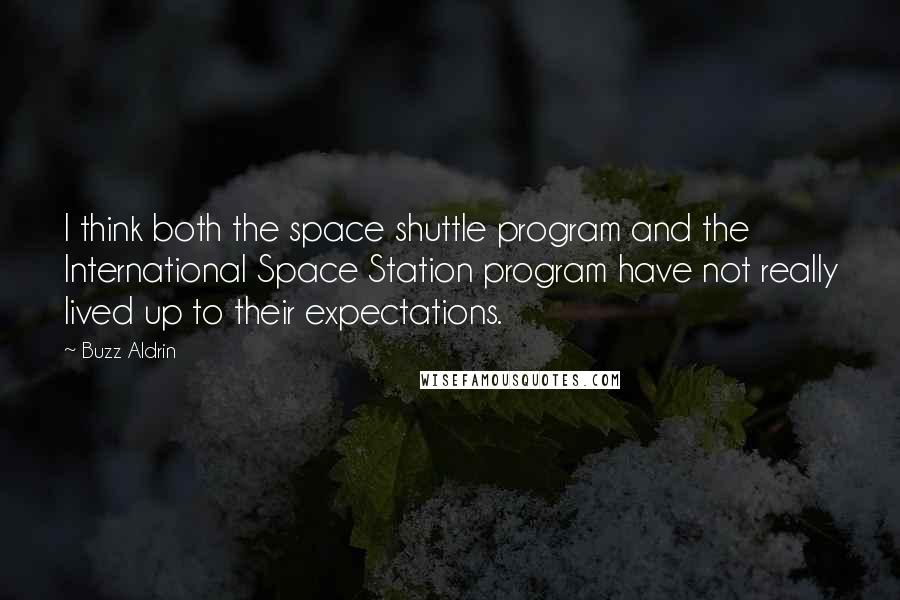 I think both the space shuttle program and the International Space Station program have not really lived up to their expectations.

~ Buzz Aldrin

WISEFAMOUSQUOTES.COM